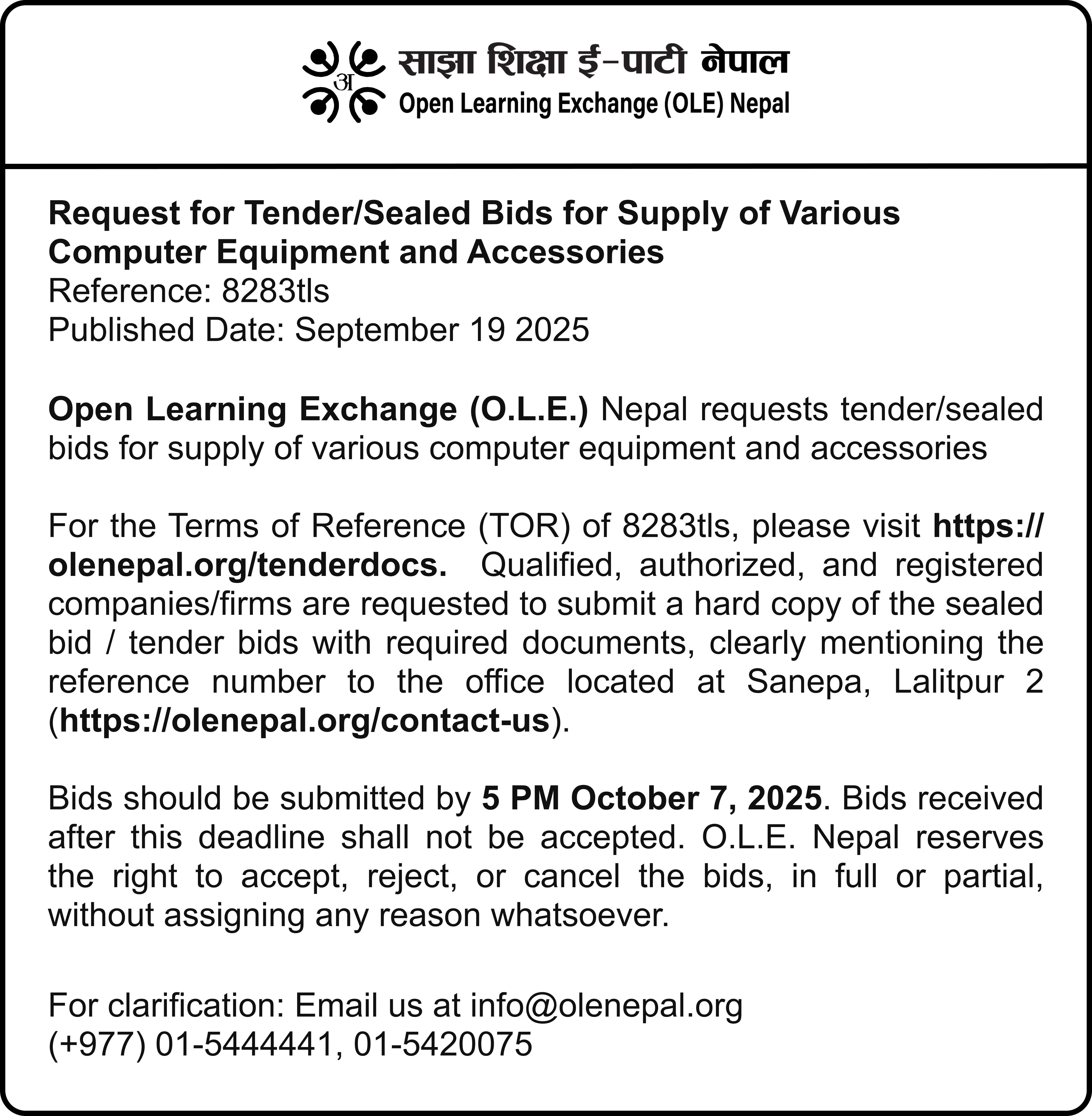 अ
साझा शिक्षा ई-पाटी नेपाल
Open Learning Exchange (OLE) Nepal

Request for Tender/Sealed Bids for Supply of Various Computer Equipment and Accessories
Reference: 8283tls
Published Date: September 19 2025

Open Learning Exchange (O.L.E.) Nepal requests tender/sealed bids for supply of various computer equipment and accessories

For the Terms of Reference (TOR) of 8283tls, please visit https://olenepal.org/tenderdocs. Qualified, authorized, and registered companies/firms are requested to submit a hard copy of the sealed bid / tender bids with required documents, clearly mentioning the reference number to the office located at Sanepa, Lalitpur 2 (https://olenepal.org/contact-us).

Bids should be submitted by 5 PM October 7, 2025. Bids received after this deadline shall not be accepted. O.L.E. Nepal reserves the right to accept, reject, or cancel the bids, in full or partial, without assigning any reason whatsoever.

For clarification: Email us at info@olenepal.org
(+977) 01-5444441, 01-5420075